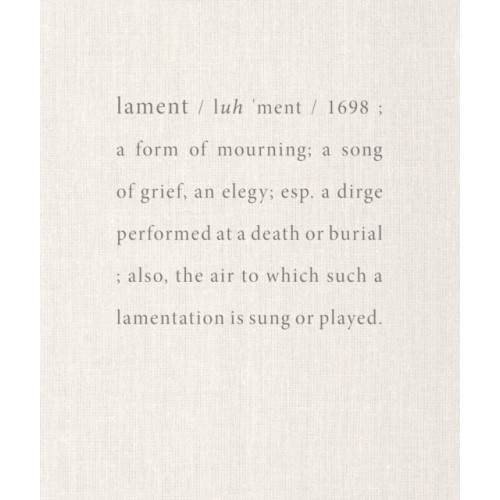 lament / luh 'ment / 1698 ;

a form of mourning; a song of grief, an elegy; esp. a dirge performed at a death or burial ; also, the air to which such a lamentation is sung or played.